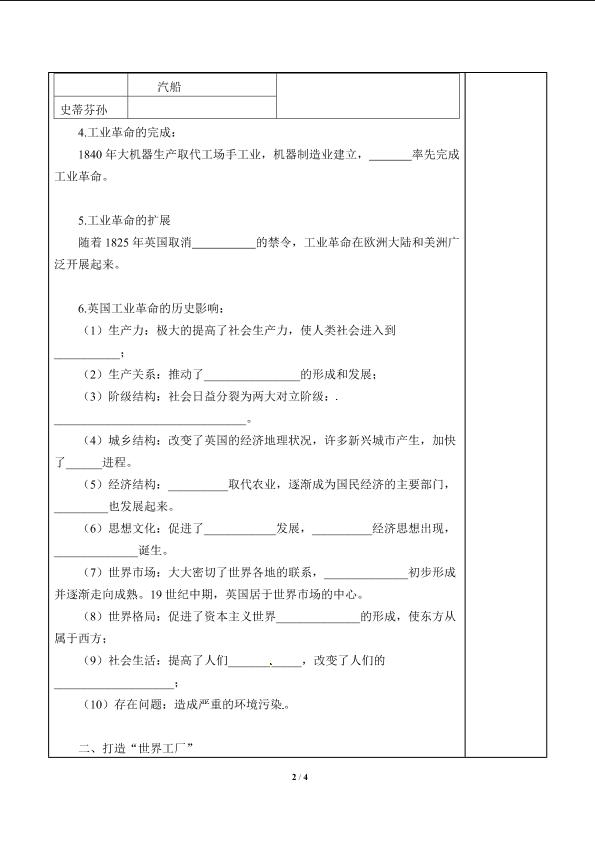 | | 汽船 | |
|---|---|---|
| 史蒂芬孙 | | |

4.工业革命的完成：

1840年大机器生产取代工场手工业，机器制造业建立，____率先完成工业革命。

5.工业革命的扩展

随着1825年英国取消____的禁令，工业革命在欧洲大陆和美洲广泛开展起来。

6.英国工业革命的历史影响：

（1）生产力：极大的提高了社会生产力，使人类社会进入到____；

（2）生产关系：推动了____的形成和发展；

（3）阶级结构：社会日益分裂为两大对立阶级：.____。

（4）城乡结构：改变了英国的经济地理状况，许多新兴城市产生，加快了____进程。

（5）经济结构：____取代农业，逐渐成为国民经济的主要部门，____也发展起来。

（6）思想文化：促进了____发展，____经济思想出现，____诞生。

（7）世界市场：大大密切了世界各地的联系，____初步形成并逐渐走向成熟。19世纪中期，英国居于世界市场的中心。

（8）世界格局：促进了资本主义世界____的形成，使东方从属于西方；

（9）社会生活：提高了人们____、____，改变了人们的____；

（10）存在问题：造成严重的环境污染。

二、打造“世界工厂”

2 / 4